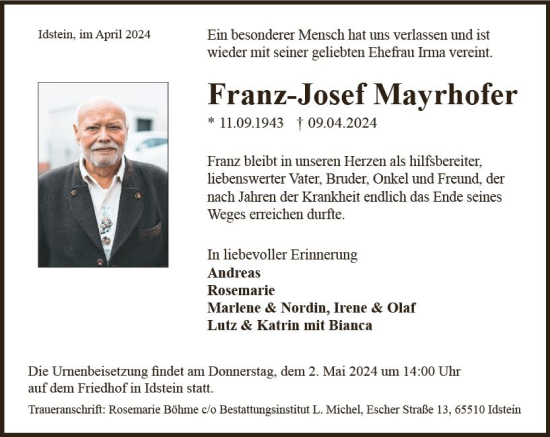 Idstein, im April 2024

Ein besonderer Mensch hat uns verlassen und ist wieder mit seiner geliebten Ehefrau Irma vereint.

Franz-Josef Mayrhofer

* 11.09.1943 † 09.04.2024

Franz bleibt in unseren Herzen als hilfsbereiter, liebenswerter Vater, Bruder, Onkel und Freund, der nach Jahren der Krankheit endlich das Ende seines Weges erreichen durfte.

In liebevoller Erinnerung
Andreas
Rosemarie
Marlene & Nordin, Irene & Olaf
Lutz & Katrin mit Bianca

Die Urnenbeisetzung findet am Donnerstag, dem 2. Mai 2024 um 14:00 Uhr auf dem Friedhof in Idstein statt.

Traueranschrift: Rosemarie Böhme c/o Bestattungsinstitut L. Michel, Escher Straße 13, 65510 Idstein